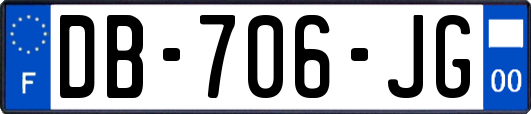 F

DB-706-JG

00